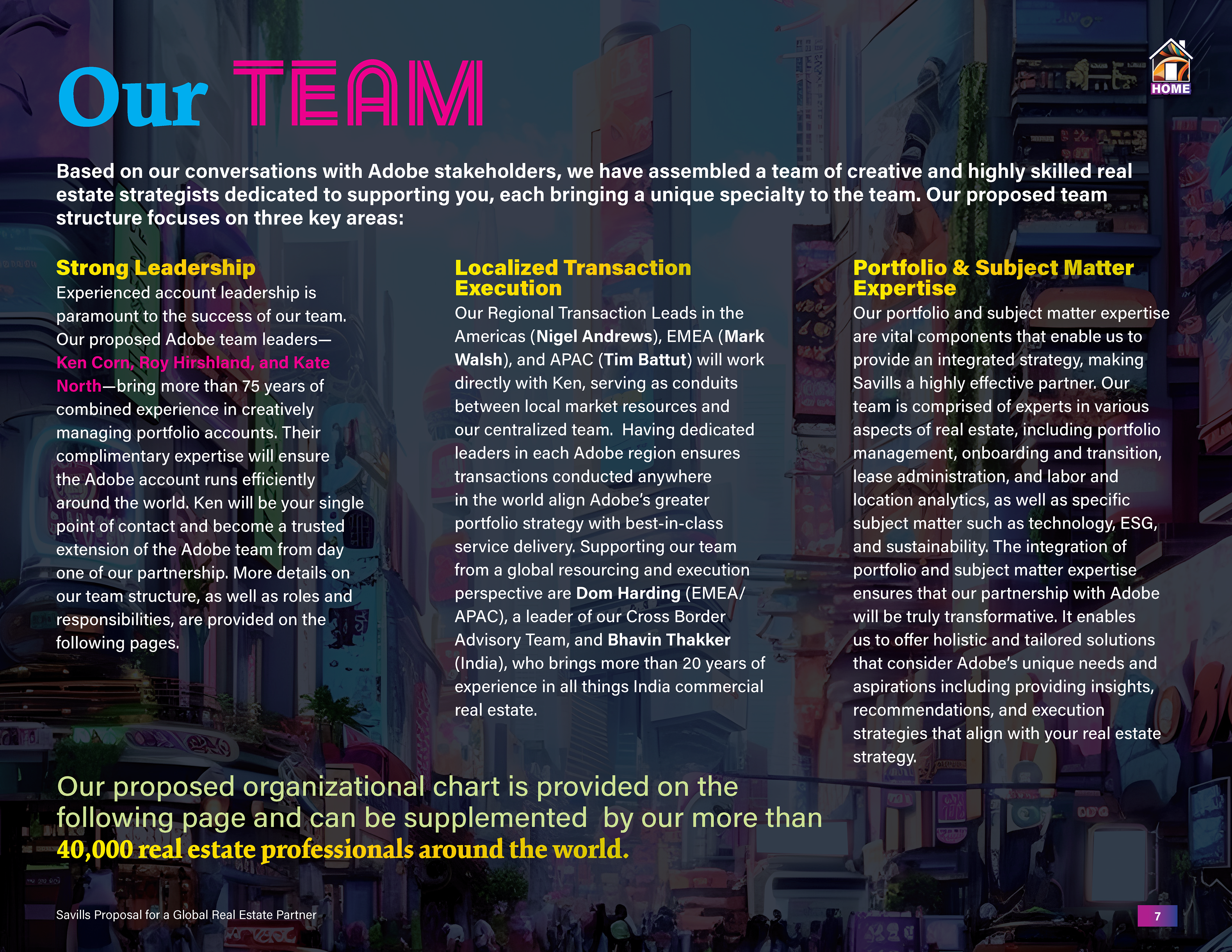 Our TEAM

HOME

Based on our conversations with Adobe stakeholders, we have assembled a team of creative and highly skilled real estate strategists dedicated to supporting you, each bringing a unique specialty to the team. Our proposed team structure focuses on three key areas:

Strong Leadership

Experienced account leadership is paramount to the success of our team. Our proposed Adobe team leaders—Ken Corn, Roy Hirshland, and Kate North—bring more than 75 years of combined experience in creatively managing portfolio accounts. Their complimentary expertise will ensure the Adobe account runs efficiently around the world. Ken will be your single point of contact and become a trusted extension of the Adobe team from day one of our partnership. More details on our team structure, as well as roles and responsibilities, are provided on the following pages.

Localized Transaction Execution

Our Regional Transaction Leads in the Americas (Nigel Andrews), EMEA (Mark Walsh), and APAC (Tim Battut) will work directly with Ken, serving as conduits between local market resources and our centralized team. Having dedicated leaders in each Adobe region ensures transactions conducted anywhere in the world align Adobe's greater portfolio strategy with best-in-class service delivery. Supporting our team from a global resourcing and execution perspective are Dom Harding (EMEA/APAC), a leader of our Cross Border Advisory Team, and Bhavin Thakker (India), who brings more than 20 years of experience in all things India commercial real estate.

Portfolio & Subject Matter Expertise

Our portfolio and subject matter expertise are vital components that enable us to provide an integrated strategy, making Savills a highly effective partner. Our team is comprised of experts in various aspects of real estate, including portfolio management, onboarding and transition, lease administration, and labor and location analytics, as well as specific subject matter such as technology, ESG, and sustainability. The integration of portfolio and subject matter expertise ensures that our partnership with Adobe will be truly transformative. It enables us to offer holistic and tailored solutions that consider Adobe's unique needs and aspirations including providing insights, recommendations, and execution strategies that align with your real estate strategy.

Our proposed organizational chart is provided on the following page and can be supplemented by our more than 40,000 real estate professionals around the world.

Savills Proposal for a Global Real Estate Partner

7